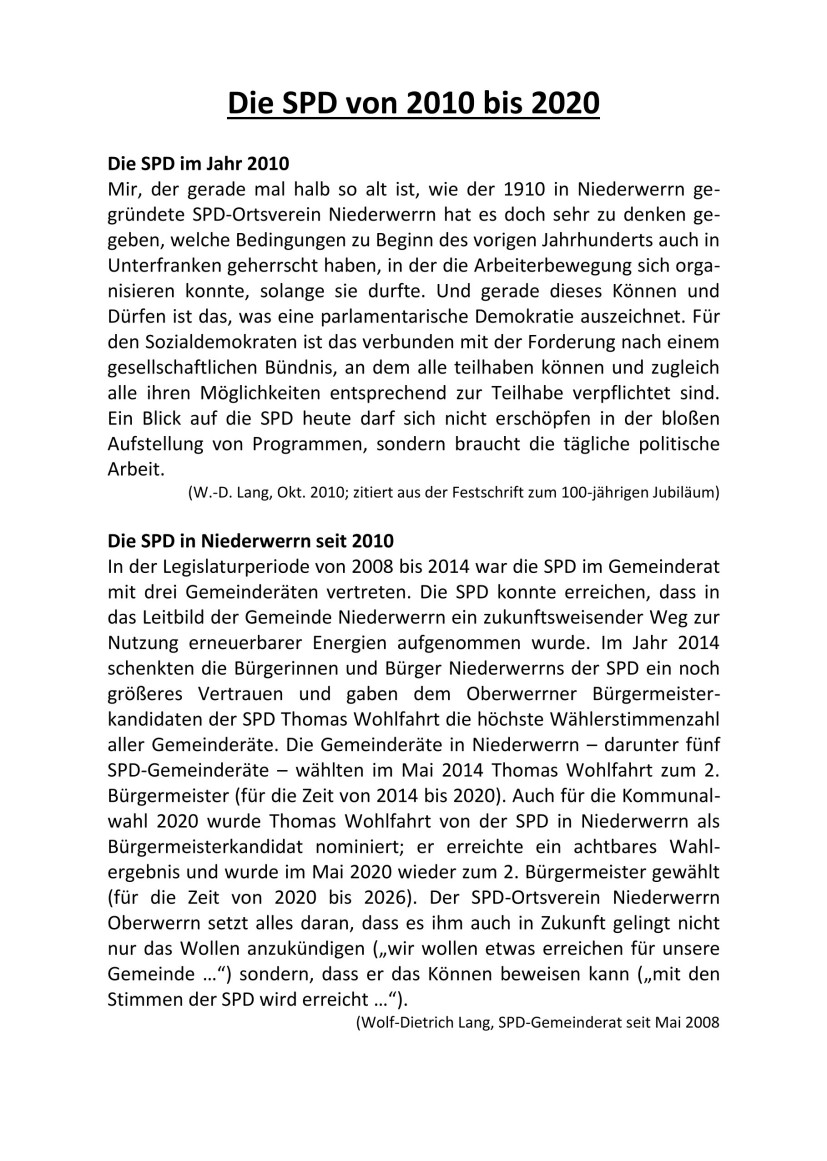 Die SPD von 2010 bis 2020

Die SPD im Jahr 2010
Mir, der gerade mal halb so alt ist, wie der 1910 in Niederwerrn gegründete SPD-Ortsverein Niederwerrn hat es doch sehr zu denken gegeben, welche Bedingungen zu Beginn des vorigen Jahrhunderts auch in Unterfranken geherrscht haben, in der die Arbeiterbewegung sich organisieren konnte, solange sie durfte. Und gerade dieses Können und Dürfen ist das, was eine parlamentarische Demokratie auszeichnet. Für den Sozialdemokraten ist das verbunden mit der Forderung nach einem gesellschaftlichen Bündnis, an dem alle teilhaben können und zugleich alle ihren Möglichkeiten entsprechend zur Teilhabe verpflichtet sind. Ein Blick auf die SPD heute darf sich nicht erschöpfen in der bloßen Aufstellung von Programmen, sondern braucht die tägliche politische Arbeit.
(W.-D. Lang, Okt. 2010; zitiert aus der Festschrift zum 100-jährigen Jubiläum)

Die SPD in Niederwerrn seit 2010
In der Legislaturperiode von 2008 bis 2014 war die SPD im Gemeinderat mit drei Gemeinderäten vertreten. Die SPD konnte erreichen, dass in das Leitbild der Gemeinde Niederwerrn ein zukunftsweisender Weg zur Nutzung erneuerbarer Energien aufgenommen wurde. Im Jahr 2014 schenkten die Bürgerinnen und Bürger Niederwerrns der SPD ein noch größeres Vertrauen und gaben dem Oberwerrner Bürgermeisterkandidaten der SPD Thomas Wohlfahrt die höchste Wählerstimmenzahl aller Gemeinderäte. Die Gemeinderäte in Niederwerrn – darunter fünf SPD-Gemeinderäte – wählten im Mai 2014 Thomas Wohlfahrt zum 2. Bürgermeister (für die Zeit von 2014 bis 2020). Auch für die Kommunalwahl 2020 wurde Thomas Wohlfahrt von der SPD in Niederwerrn als Bürgermeisterkandidat nominiert; er erreichte ein achtbares Wahlergebnis und wurde im Mai 2020 wieder zum 2. Bürgermeister gewählt (für die Zeit von 2020 bis 2026). Der SPD-Ortsverein Niederwerrn Oberwerrn setzt alles daran, dass es ihm auch in Zukunft gelingt nicht nur das Wollen anzukündigen („wir wollen etwas erreichen für unsere Gemeinde …“) sondern, dass er das Können beweisen kann („mit den Stimmen der SPD wird erreicht …“).
(Wolf-Dietrich Lang, SPD-Gemeinderat seit Mai 2008